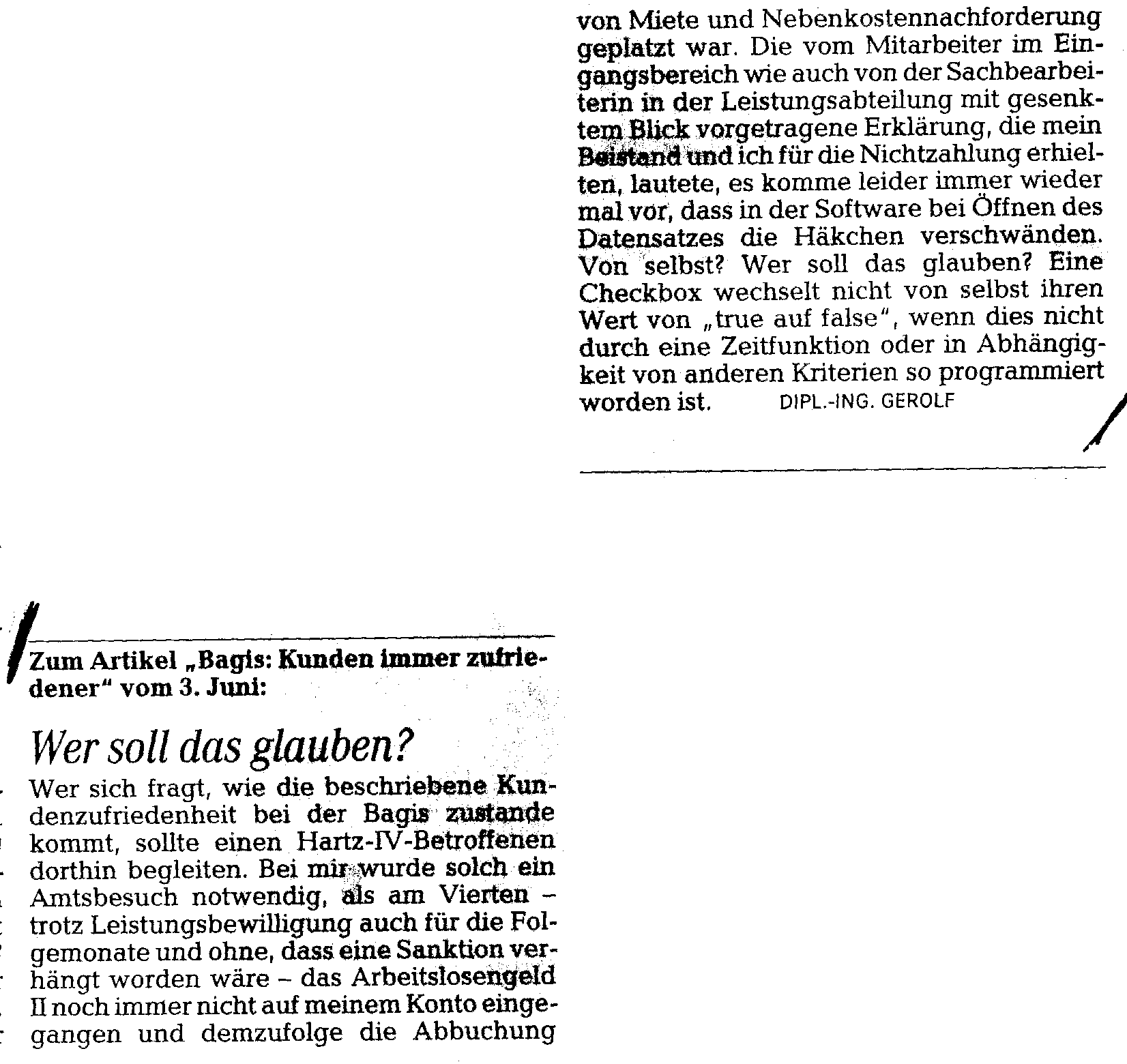 Zum Artikel „Bagis: Kunden immer zufriedener" vom 3. Juni:

Wer soll das glauben?

Wer sich fragt, wie die beschriebene Kundenzufriedenheit bei der Bagis zustande kommt, sollte einen Hartz-IV-Betroffenen dorthin begleiten. Bei mir wurde solch ein Amtsbesuch notwendig, als am Vierten – trotz Leistungsbewilligung auch für die Folgemonate und ohne, dass eine Sanktion verhängt worden wäre – das Arbeitslosengeld II noch immer nicht auf meinem Konto eingegangen und demzufolge die Abbuchung von Miete und Nebenkostennachforderung geplatzt war. Die vom Mitarbeiter im Eingangsbereich wie auch von der Sachbearbeiterin in der Leistungsabteilung mit gesenktem Blick vorgetragene Erklärung, die mein Beistand und ich für die Nichtzahlung erhielten, lautete, es komme leider immer wieder mal vor, dass in der Software bei Öffnen des Datensatzes die Häkchen verschwänden. Von selbst? Wer soll das glauben? Eine Checkbox wechselt nicht von selbst ihren Wert von „true auf false", wenn dies nicht durch eine Zeitfunktion oder in Abhängigkeit von anderen Kriterien so programmiert worden ist. DIPL.-ING. GEROLF